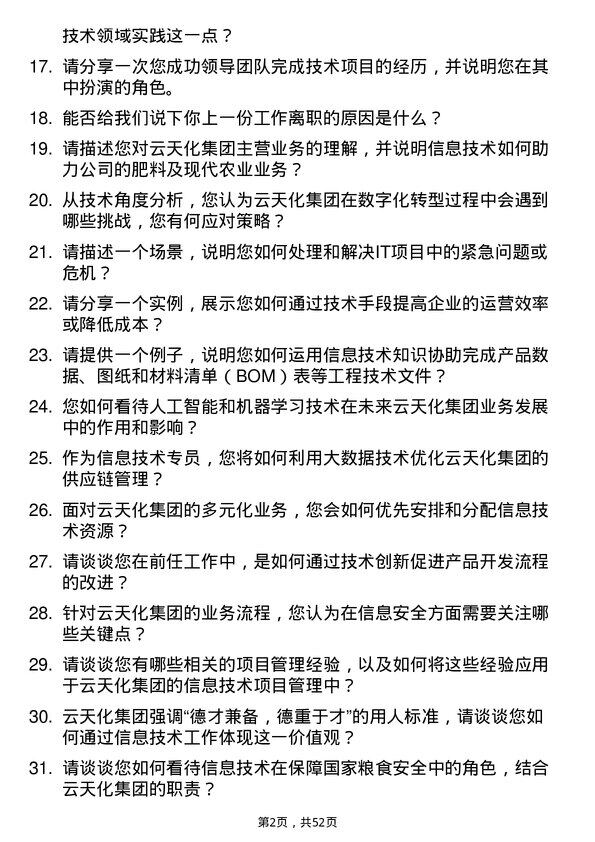 技术领域实践这一点？

17. 请分享一次您成功领导团队完成技术项目的经历，并说明您在其中扮演的角色。

18. 能否给我们说下你上一份工作离职的原因是什么？

19. 请描述您对云天化集团主营业务的理解，并说明信息技术如何助力公司的肥料及现代农业业务？

20. 从技术角度分析，您认为云天化集团在数字化转型过程中会遇到哪些挑战，您有何应对策略？

21. 请描述一个场景，说明您如何处理和解决IT项目中的紧急问题或危机？

22. 请分享一个实例，展示您如何通过技术手段提高企业的运营效率或降低成本？

23. 请提供一个例子，说明您如何运用信息技术知识协助完成产品数据、图纸和材料清单（BOM）表等工程技术文件？

24. 您如何看待人工智能和机器学习技术在未来云天化集团业务发展中的作用和影响？

25. 作为信息技术专员，您将如何利用大数据技术优化云天化集团的供应链管理？

26. 面对云天化集团的多元化业务，您会如何优先安排和分配信息技术资源？

27. 请谈谈您在前任工作中，是如何通过技术创新促进产品开发流程的改进？

28. 针对云天化集团的业务流程，您认为在信息安全方面需要关注哪些关键点？

29. 请谈谈您有哪些相关的项目管理经验，以及如何将这些经验应用于云天化集团的信息技术项目管理中？

30. 云天化集团强调“德才兼备，德重于才”的用人标准，请谈谈您如何通过信息技术工作体现这一价值观？

31. 请谈谈您如何看待信息技术在保障国家粮食安全中的角色，结合云天化集团的职责？

第2页，共52页